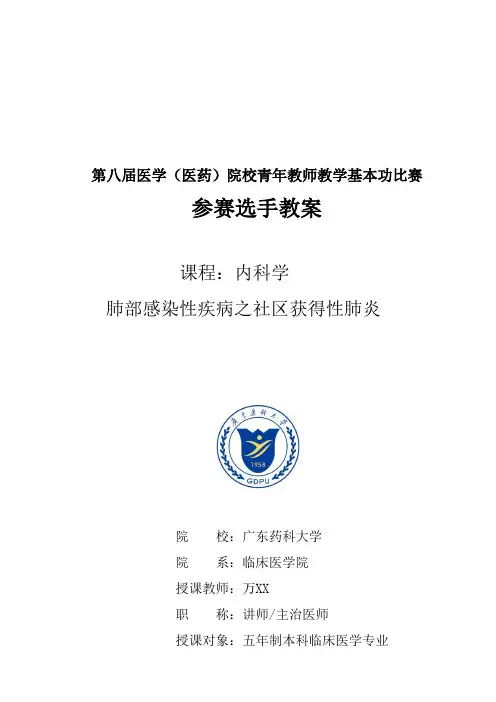 第八届医学（医药）院校青年教师教学基本功比赛

参赛选手教案

课程：内科学

肺部感染性疾病之社区获得性肺炎

广东药科大学

1958

GDPU

院　　校：广东药科大学

院　　系：临床医学院

授课教师：万XX

职　　称：讲师/主治医师

授课对象：五年制本科临床医学专业